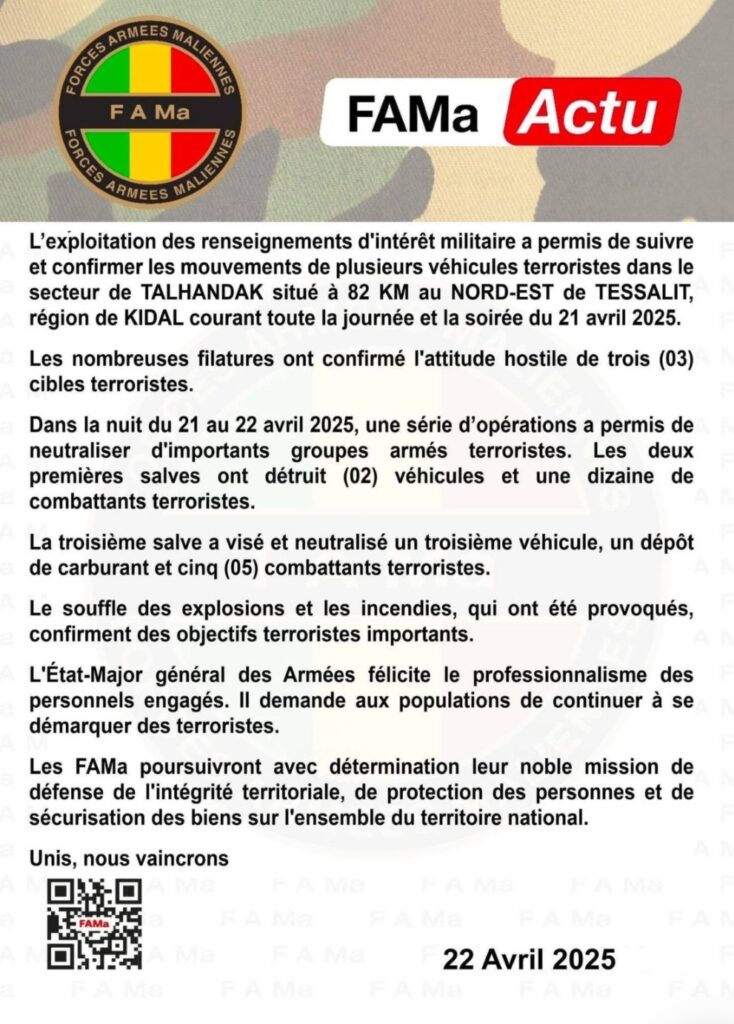 FORCES ARMEES MALIENNES
F A Ma
FORCES ARMEES MALIENNES

FAMa Actu

L'exploitation des renseignements d'intérêt militaire a permis de suivre et confirmer les mouvements de plusieurs véhicules terroristes dans le secteur de TALHANDAK situé à 82 KM au NORD-EST de TESSALIT, région de KIDAL courant toute la journée et la soirée du 21 avril 2025.

Les nombreuses filatures ont confirmé l'attitude hostile de trois (03) cibles terroristes.

Dans la nuit du 21 au 22 avril 2025, une série d'opérations a permis de neutraliser d'importants groupes armés terroristes. Les deux premières salves ont détruit (02) véhicules et une dizaine de combattants terroristes.

La troisième salve a visé et neutralisé un troisième véhicule, un dépôt de carburant et cinq (05) combattants terroristes.

Le souffle des explosions et les incendies, qui ont été provoqués, confirment des objectifs terroristes importants.

L'État-Major général des Armées félicite le professionnalisme des personnels engagés. Il demande aux populations de continuer à se démarquer des terroristes.

Les FAMa poursuivront avec détermination leur noble mission de défense de l'intégrité territoriale, de protection des personnes et de sécurisation des biens sur l'ensemble du territoire national.

Unis, nous vaincrons

FAMa

22 Avril 2025